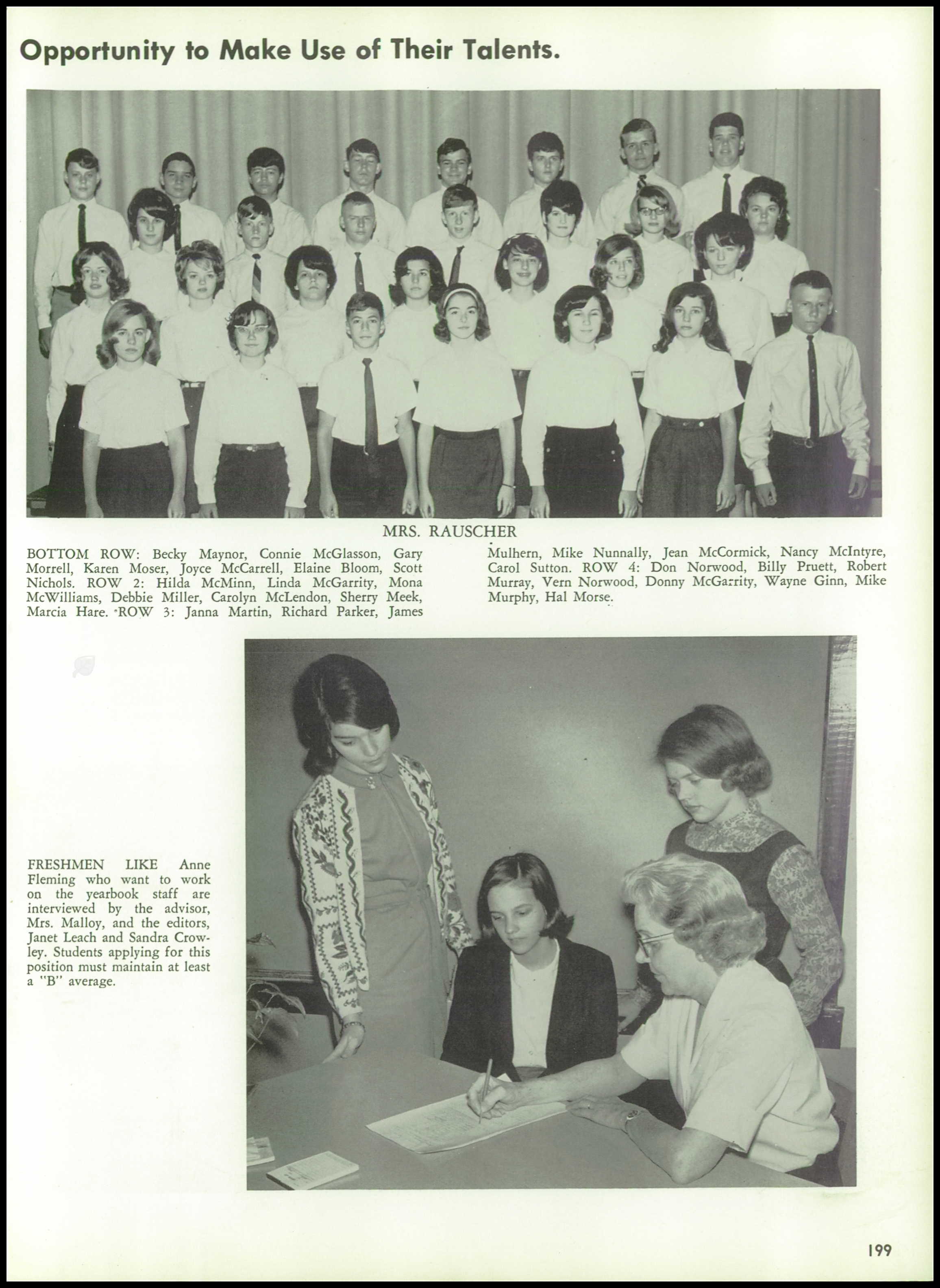 Opportunity to Make Use of Their Talents.

MRS. RAUSCHER

BOTTOM ROW: Becky Maynor, Connie McGlasson, Gary Morrell, Karen Moser, Joyce McCarrell, Elaine Bloom, Scott Nichols. ROW 2: Hilda McMinn, Linda McGarrity, Mona McWilliams, Debbie Miller, Carolyn McLendon, Sherry Meek, Marcia Hare. ROW 3: Janna Martin, Richard Parker, James Mulhern, Mike Nunnally, Jean McCormick, Nancy McIntyre, Carol Sutton. ROW 4: Don Norwood, Billy Pruett, Robert Murray, Vern Norwood, Donny McGarrity, Wayne Ginn, Mike Murphy, Hal Morse.

FRESHMEN LIKE Anne Fleming who want to work on the yearbook staff are interviewed by the advisor, Mrs. Malloy, and the editors, Janet Leach and Sandra Crowley. Students applying for this position must maintain at least a "B" average.

199